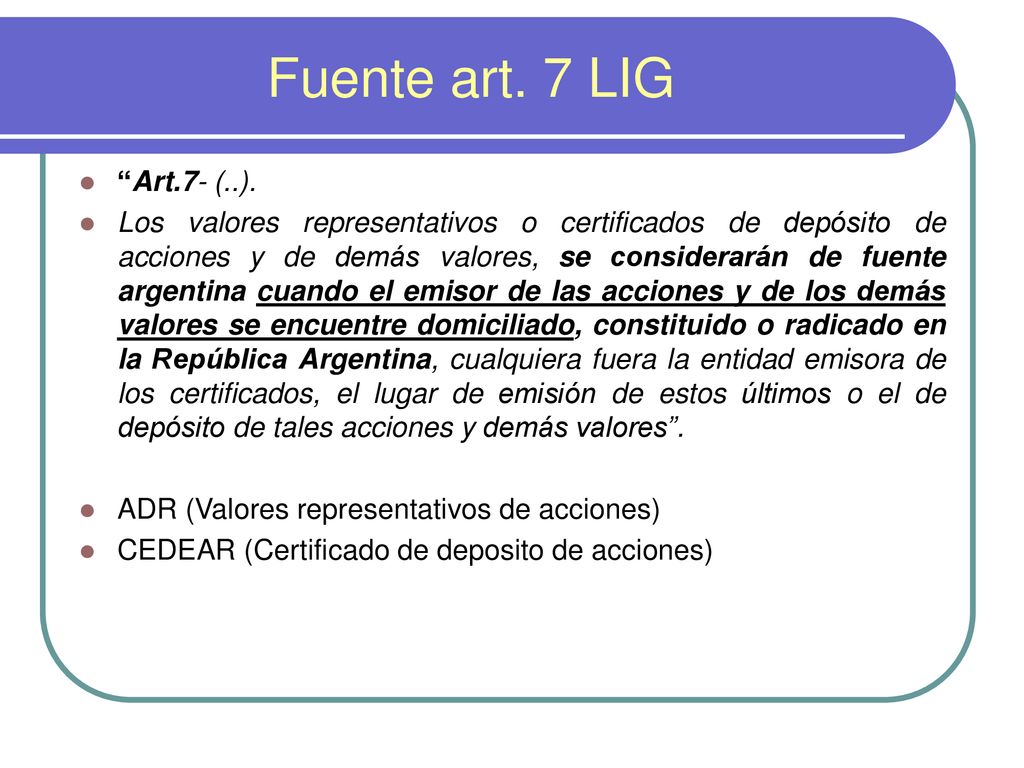 Fuente art. 7 LIG

“Art.7- (..).

Los valores representativos o certificados de depósito de acciones y de demás valores, se considerarán de fuente argentina cuando el emisor de las acciones y de los demás valores se encuentre domiciliado, constituido o radicado en la República Argentina, cualquiera fuera la entidad emisora de los certificados, el lugar de emisión de estos últimos o el de depósito de tales acciones y demás valores”.

ADR (Valores representativos de acciones)

CEDEAR (Certificado de deposito de acciones)